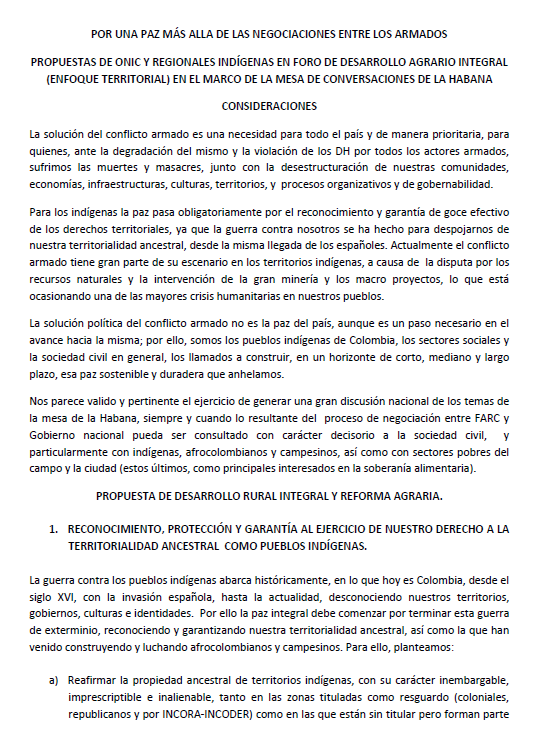 POR UNA PAZ MÁS ALLA DE LAS NEGOCIACIONES ENTRE LOS ARMADOS

PROPUESTAS DE ONIC Y REGIONALES INDÍGENAS EN FORO DE DESARROLLO AGRARIO INTEGRAL (ENFOQUE TERRITORIAL) EN EL MARCO DE LA MESA DE CONVERSACIONES DE LA HABANA

CONSIDERACIONES

La solución del conflicto armado es una necesidad para todo el país y de manera prioritaria, para quienes, ante la degradación del mismo y la violación de los DH por todos los actores armados, sufrimos las muertes y masacres, junto con la desestructuración de nuestras comunidades, economías, infraestructuras, culturas, territorios, y procesos organizativos y de gobernabilidad.

Para los indígenas la paz pasa obligatoriamente por el reconocimiento y garantía de goce efectivo de los derechos territoriales, ya que la guerra contra nosotros se ha hecho para despojarnos de nuestra territorialidad ancestral, desde la misma llegada de los españoles. Actualmente el conflicto armado tiene gran parte de su escenario en los territorios indígenas, a causa de la disputa por los recursos naturales y la intervención de la gran minería y los macro proyectos, lo que está ocasionando una de las mayores crisis humanitarias en nuestros pueblos.

La solución política del conflicto armado no es la paz del país, aunque es un paso necesario en el avance hacia la misma; por ello, somos los pueblos indígenas de Colombia, los sectores sociales y la sociedad civil en general, los llamados a construir, en un horizonte de corto, mediano y largo plazo, esa paz sostenible y duradera que anhelamos.

Nos parece valido y pertinente el ejercicio de generar una gran discusión nacional de los temas de la mesa de la Habana, siempre y cuando lo resultante del proceso de negociación entre FARC y Gobierno nacional pueda ser consultado con carácter decisorio a la sociedad civil, y particularmente con indígenas, afrocolombianos y campesinos, así como con sectores pobres del campo y la ciudad (estos últimos, como principales interesados en la soberanía alimentaria).

PROPUESTA DE DESARROLLO RURAL INTEGRAL Y REFORMA AGRARIA.

1. RECONOCIMIENTO, PROTECCIÓN Y GARANTÍA AL EJERCICIO DE NUESTRO DERECHO A LA TERRITORIALIDAD ANCESTRAL COMO PUEBLOS INDÍGENAS.

La guerra contra los pueblos indígenas abarca históricamente, en lo que hoy es Colombia, desde el siglo XVI, con la invasión española, hasta la actualidad, desconociendo nuestros territorios, gobiernos, culturas e identidades. Por ello la paz integral debe comenzar por terminar esta guerra de exterminio, reconociendo y garantizando nuestra territorialidad ancestral, así como la que han venido construyendo y luchando afrocolombianos y campesinos. Para ello, planteamos:

a) Reafirmar la propiedad ancestral de territorios indígenas, con su carácter inembargable, imprescriptible e inalienable, tanto en las zonas tituladas como resguardo (coloniales, republicanos y por INCORA-INCODER) como en las que están sin titular pero forman parte